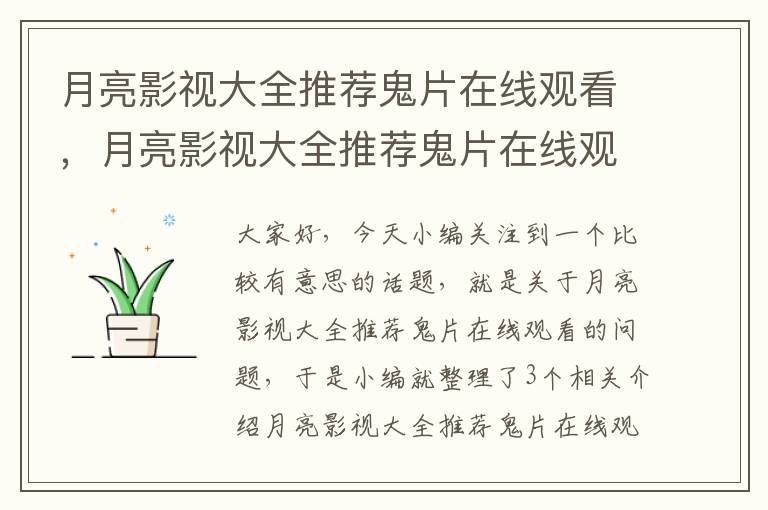 月亮影视大全推荐鬼片在线观看，月亮影视大全推荐鬼片在线观

大家好，今天小编关注到一个比较有意思的话题，就是关于月亮影视大全推荐鬼片在线观看的问题，于是小编就整理了3个相关介绍月亮影视大全推荐鬼片在线观